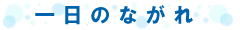 一日のながれ